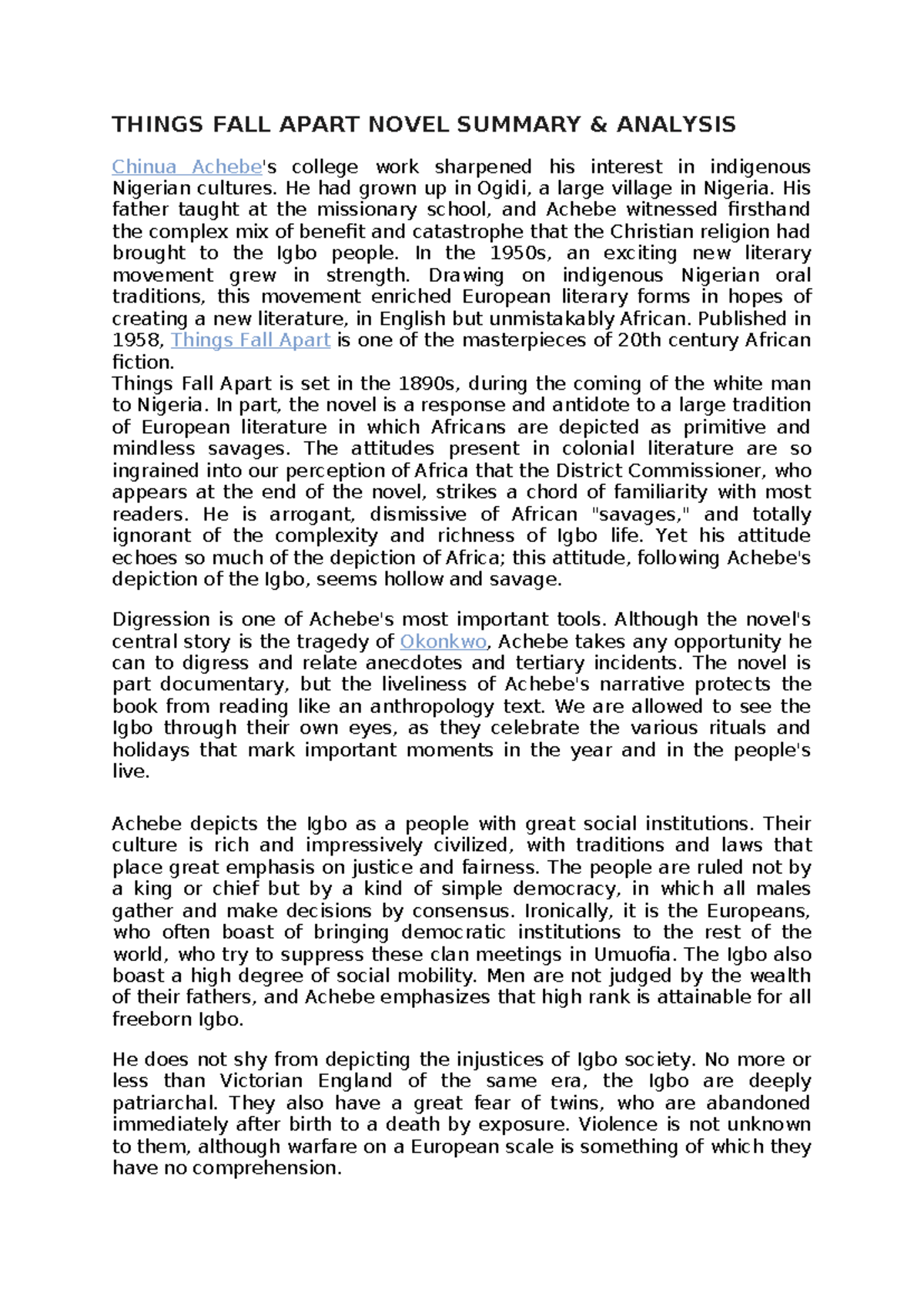 THINGS FALL APART NOVEL SUMMARY & ANALYSIS

Chinua Achebe's college work sharpened his interest in indigenous Nigerian cultures. He had grown up in Ogidi, a large village in Nigeria. His father taught at the missionary school, and Achebe witnessed firsthand the complex mix of benefit and catastrophe that the Christian religion had brought to the Igbo people. In the 1950s, an exciting new literary movement grew in strength. Drawing on indigenous Nigerian oral traditions, this movement enriched European literary forms in hopes of creating a new literature, in English but unmistakably African. Published in 1958, Things Fall Apart is one of the masterpieces of 20th century African fiction.
Things Fall Apart is set in the 1890s, during the coming of the white man to Nigeria. In part, the novel is a response and antidote to a large tradition of European literature in which Africans are depicted as primitive and mindless savages. The attitudes present in colonial literature are so ingrained into our perception of Africa that the District Commissioner, who appears at the end of the novel, strikes a chord of familiarity with most readers. He is arrogant, dismissive of African "savages," and totally ignorant of the complexity and richness of Igbo life. Yet his attitude echoes so much of the depiction of Africa; this attitude, following Achebe's depiction of the Igbo, seems hollow and savage.

Digression is one of Achebe's most important tools. Although the novel's central story is the tragedy of Okonkwo, Achebe takes any opportunity he can to digress and relate anecdotes and tertiary incidents. The novel is part documentary, but the liveliness of Achebe's narrative protects the book from reading like an anthropology text. We are allowed to see the Igbo through their own eyes, as they celebrate the various rituals and holidays that mark important moments in the year and in the people's live.

Achebe depicts the Igbo as a people with great social institutions. Their culture is rich and impressively civilized, with traditions and laws that place great emphasis on justice and fairness. The people are ruled not by a king or chief but by a kind of simple democracy, in which all males gather and make decisions by consensus. Ironically, it is the Europeans, who often boast of bringing democratic institutions to the rest of the world, who try to suppress these clan meetings in Umuofia. The Igbo also boast a high degree of social mobility. Men are not judged by the wealth of their fathers, and Achebe emphasizes that high rank is attainable for all freeborn Igbo.

He does not shy from depicting the injustices of Igbo society. No more or less than Victorian England of the same era, the Igbo are deeply patriarchal. They also have a great fear of twins, who are abandoned immediately after birth to a death by exposure. Violence is not unknown to them, although warfare on a European scale is something of which they have no comprehension.